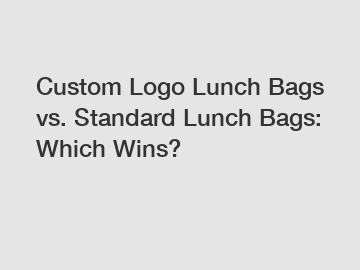 Custom Logo Lunch Bags vs. Standard Lunch Bags: Which Wins?